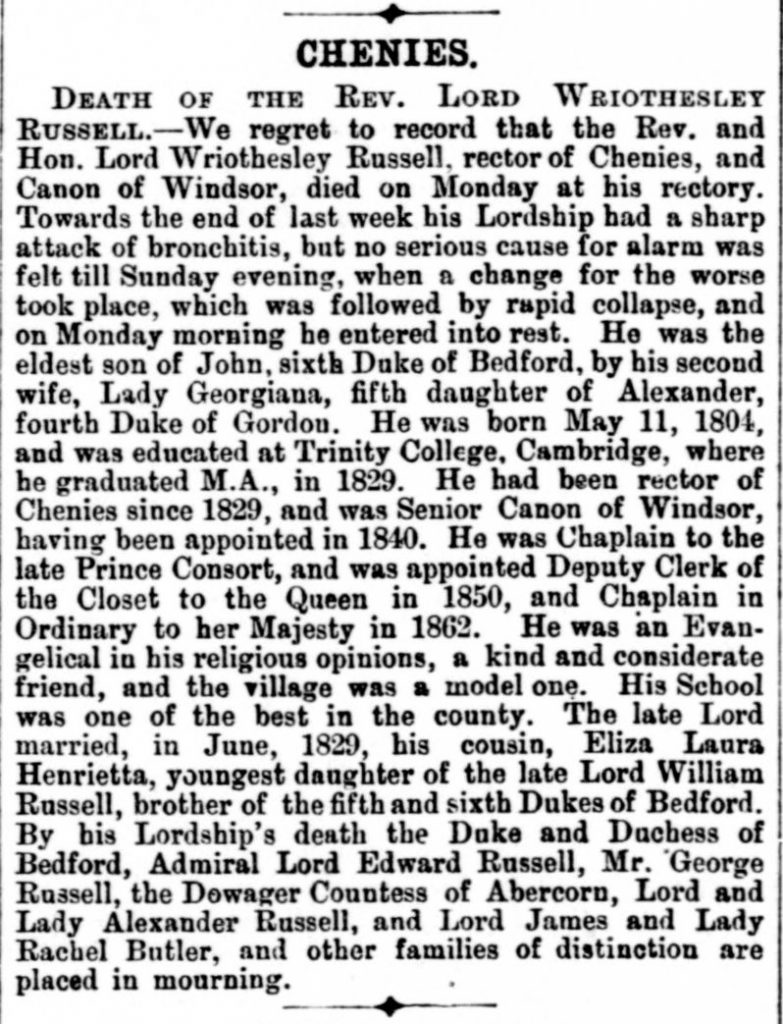 CHENIES.

DEATH OF THE REV. LORD WRIOTHESLEY RUSSELL.—We regret to record that the Rev. and Hon. Lord Wriothesley Russell, rector of Chenies, and Canon of Windsor, died on Monday at his rectory. Towards the end of last week his Lordship had a sharp attack of bronchitis, but no serious cause for alarm was felt till Sunday evening, when a change for the worse took place, which was followed by rapid collapse, and on Monday morning he entered into rest. He was the eldest son of John, sixth Duke of Bedford, by his second wife, Lady Georgiana, fifth daughter of Alexander, fourth Duke of Gordon. He was born May 11, 1804, and was educated at Trinity College, Cambridge, where he graduated M.A., in 1829. He had been rector of Chenies since 1829, and was Senior Canon of Windsor, having been appointed in 1840. He was Chaplain to the late Prince Consort, and was appointed Deputy Clerk of the Closet to the Queen in 1850, and Chaplain in Ordinary to her Majesty in 1862. He was an Evangelical in his religious opinions, a kind and considerate friend, and the village was a model one. His School was one of the best in the county. The late Lord married, in June, 1829, his cousin, Eliza Laura Henrietta, youngest daughter of the late Lord William Russell, brother of the fifth and sixth Dukes of Bedford. By his Lordship's death the Duke and Duchess of Bedford, Admiral Lord Edward Russell, Mr. George Russell, the Dowager Countess of Abercorn, Lord and Lady Alexander Russell, and Lord James and Lady Rachel Butler, and other families of distinction are placed in mourning.